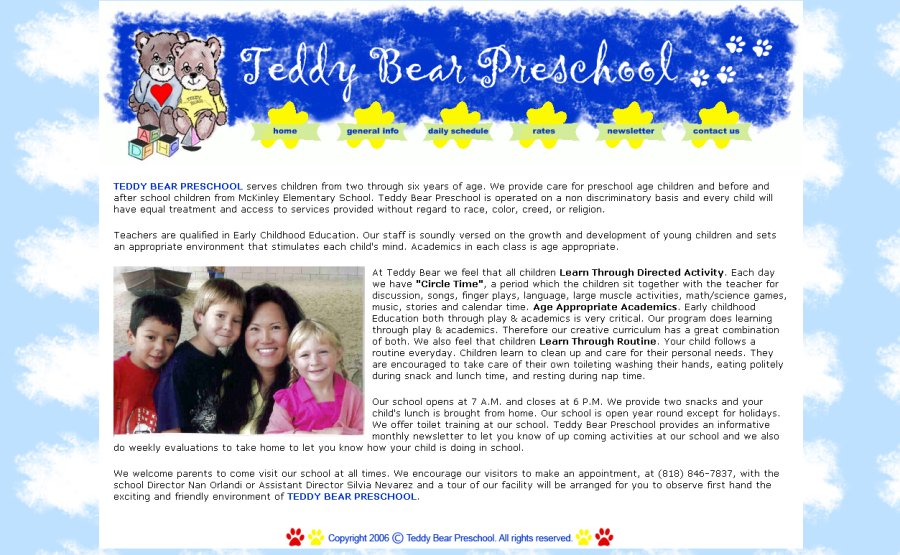 Teddy Bear Preschool

home general info daily schedule rates newsletter contact us

TEDDY BEAR PRESCHOOL serves children from two through six years of age. We provide care for preschool age children and before and after school children from McKinley Elementary School. Teddy Bear Preschool is operated on a non discriminatory basis and every child will have equal treatment and access to services provided without regard to race, color, creed, or religion.

Teachers are qualified in Early Childhood Education. Our staff is soundly versed on the growth and development of young children and sets an appropriate environment that stimulates each child's mind. Academics in each class is age appropriate.

At Teddy Bear we feel that all children Learn Through Directed Activity. Each day we have "Circle Time", a period which the children sit together with the teacher for discussion, songs, finger plays, language, large muscle activities, math/science games, music, stories and calendar time. Age Appropriate Academics. Early childhood Education both through play & academics is very critical. Our program does learning through play & academics. Therefore our creative curriculum has a great combination of both. We also feel that children Learn Through Routine. Your child follows a routine everyday. Children learn to clean up and care for their personal needs. They are encouraged to take care of their own toileting washing their hands, eating politely during snack and lunch time, and resting during nap time.

Our school opens at 7 A.M. and closes at 6 P.M. We provide two snacks and your child's lunch is brought from home. Our school is open year round except for holidays. We offer toilet training at our school. Teddy Bear Preschool provides an informative monthly newsletter to let you know of up coming activities at our school and we also do weekly evaluations to take home to let you know how your child is doing in school.

We welcome parents to come visit our school at all times. We encourage our visitors to make an appointment, at (818) 846-7837, with the school Director Nan Orlandi or Assistant Director Silvia Nevarez and a tour of our facility will be arranged for you to observe first hand the exciting and friendly environment of TEDDY BEAR PRESCHOOL.

Copyright 2006 © Teddy Bear Preschool. All rights reserved.